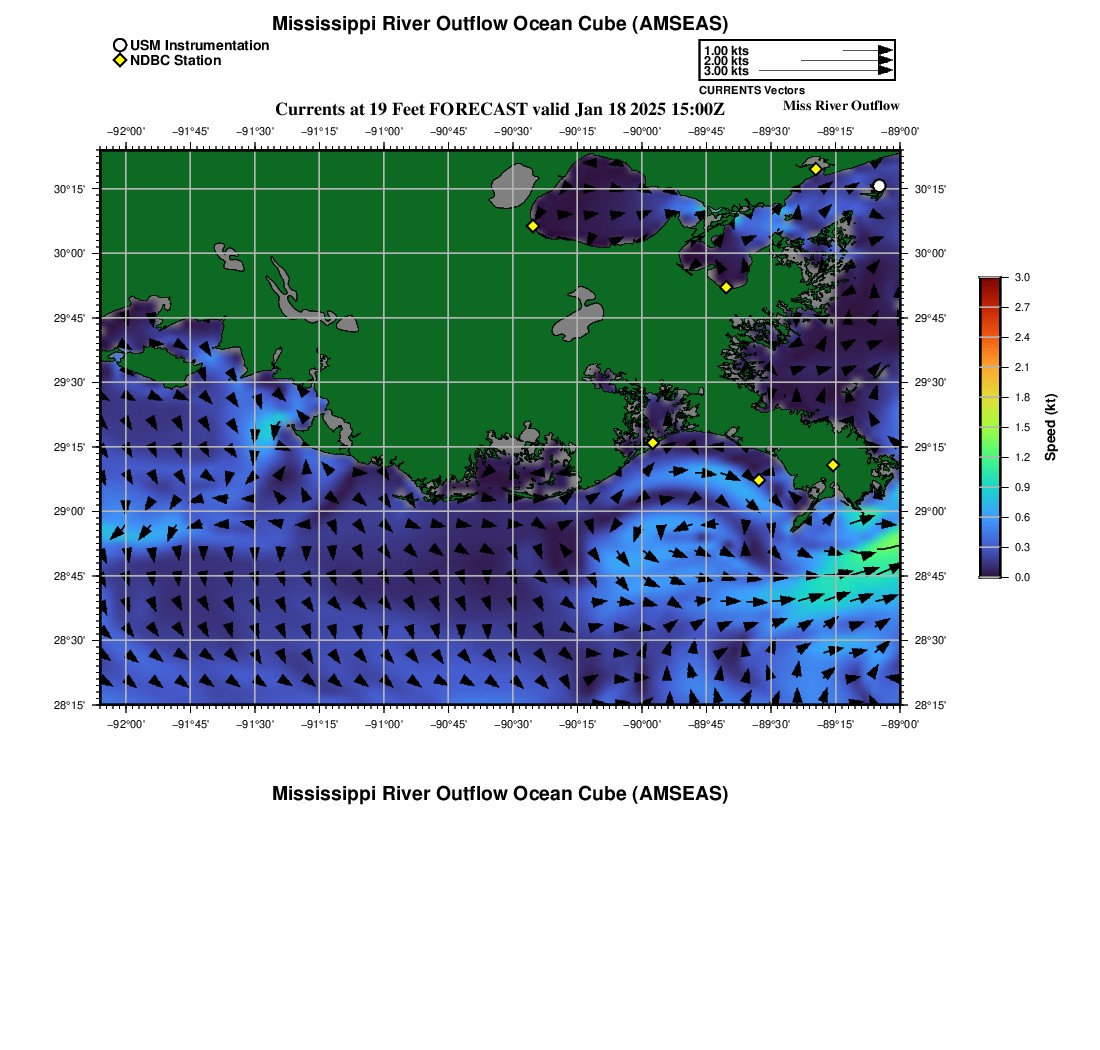 Mississippi River Outflow Ocean Cube (AMSEAS)

USM Instrumentation
NDBC Station

1.00 kts
2.00 kts
3.00 kts
CURRENTS Vectors

Currents at 19 Feet FORECAST valid Jan 18 2025 15:00Z

Miss River Outflow

−92°00' −91°45' −91°30' −91°15' −91°00' −90°45' −90°30' −90°15' −90°00' −89°45' −89°30' −89°15' −89°00'

30°15'
30°00'
29°45'
29°30'
29°15'
29°00'
28°45'
28°30'
28°15'

30°15'
30°00'
29°45'
29°30'
29°15'
29°00'
28°45'
28°30'
28°15'

−92°00' −91°45' −91°30' −91°15' −91°00' −90°45' −90°30' −90°15' −90°00' −89°45' −89°30' −89°15' −89°00'

3.0
2.7
2.4
2.1
1.8
1.5
1.2
0.9
0.6
0.3
0.0
Speed (kt)

Mississippi River Outflow Ocean Cube (AMSEAS)